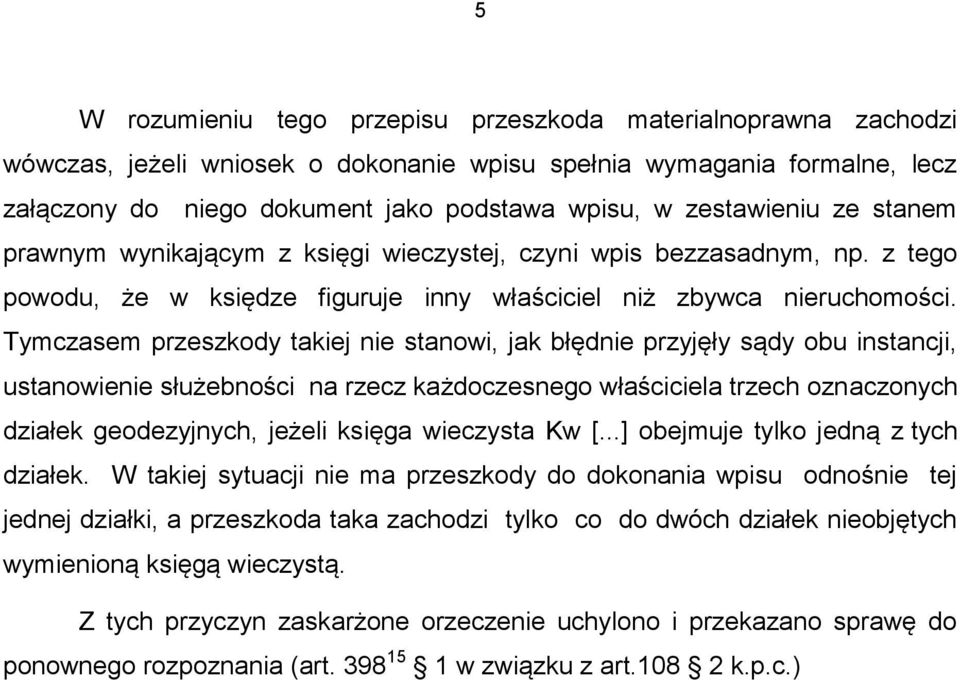 5

W rozumieniu tego przepisu przeszkoda materialnoprawna zachodzi wówczas, jeżeli wniosek o dokonanie wpisu spełnia wymagania formalne, lecz załączony do niego dokument jako podstawa wpisu, w zestawieniu ze stanem prawnym wynikającym z księgi wieczystej, czyni wpis bezzasadnym, np. z tego powodu, że w księdze figuruje inny właściciel niż zbywca nieruchomości. Tymczasem przeszkody takiej nie stanowi, jak błędnie przyjęły sądy obu instancji, ustanowienie służebności na rzecz każdoczesnego właściciela trzech oznaczonych działek geodezyjnych, jeżeli księga wieczysta Kw [...] obejmuje tylko jedną z tych działek. W takiej sytuacji nie ma przeszkody do dokonania wpisu odnośnie tej jednej działki, a przeszkoda taka zachodzi tylko co do dwóch działek nieobjętych wymienioną księgą wieczystą.

Z tych przyczyn zaskarżone orzeczenie uchylono i przekazano sprawę do ponownego rozpoznania (art. $398^{15}$ § 1 w związku z art.108 § 2 k.p.c.)